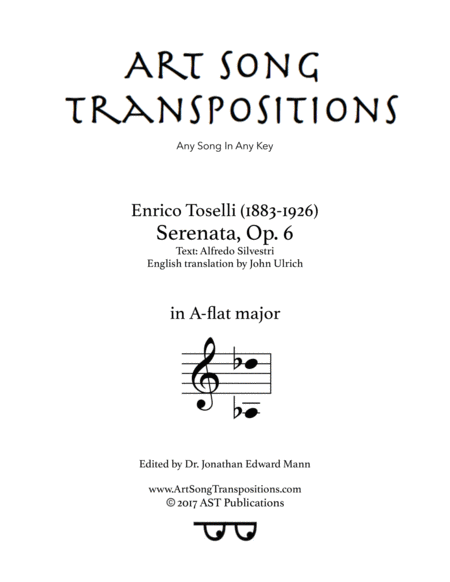 ART SONG
TRANSPOSITIONS

Any Song In Any Key

Enrico Toselli (1883-1926)
Serenata, Op. 6
Text: Alfredo Silvestri
English translation by John Ulrich

in A-flat major

Edited by Dr. Jonathan Edward Mann

www.ArtSongTranspositions.com
© 2017 AST Publications